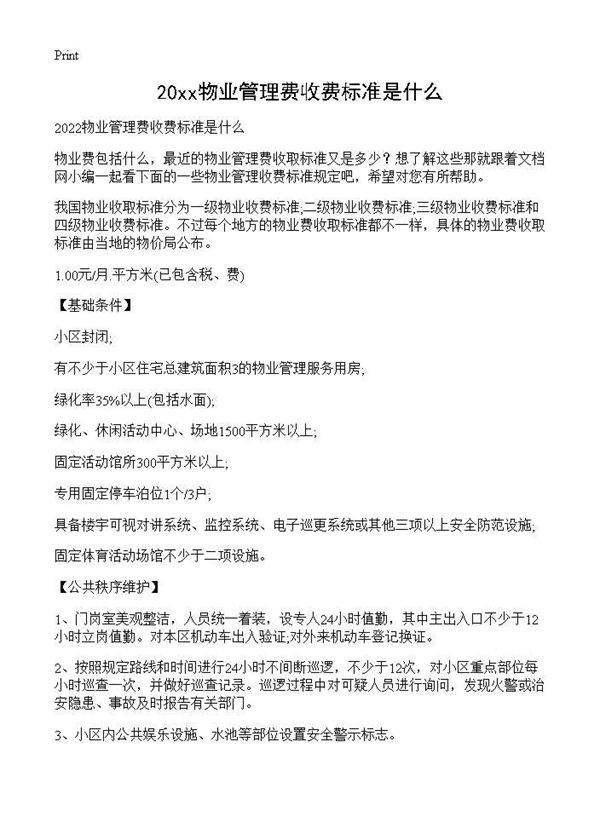 Print

20xx物业管理费收费标准是什么

2022物业管理费收费标准是什么

物业费包括什么，最近的物业管理费收取标准又是多少？想了解这些那就跟着文档网小编一起看下面的一些物业管理收费标准规定吧，希望对您有所帮助。

我国物业收取标准分为一级物业收费标准;二级物业收费标准;三级物业收费标准和四级物业收费标准。不过每个地方的物业费收取标准都不一样，具体的物业费收取标准由当地的物价局公布。

1.00元/月.平方米(已包含税、费)

【基础条件】

小区封闭;

有不少于小区住宅总建筑面积3的物业管理服务用房;

绿化率35%以上(包括水面);

绿化、休闲活动中心、场地1500平方米以上;

固定活动馆所300平方米以上;

专用固定停车泊位1个/3户;

具备楼宇可视对讲系统、监控系统、电子巡更系统或其他三项以上安全防范设施;

固定体育活动场馆不少于二项设施。

【公共秩序维护】

1、门岗室美观整洁，人员统一着装，设专人24小时值勤，其中主出入口不少于12小时立岗值勤。对本区机动车出入验证;对外来机动车登记换证。

2、按照规定路线和时间进行24小时不间断巡逻，不少于12次，对小区重点部位每小时巡查一次，并做好巡查记录。巡逻过程中对可疑人员进行询问，发现火警或治安隐患、事故及时报告有关部门。

3、小区内公共娱乐设施、水池等部位设置安全警示标志。